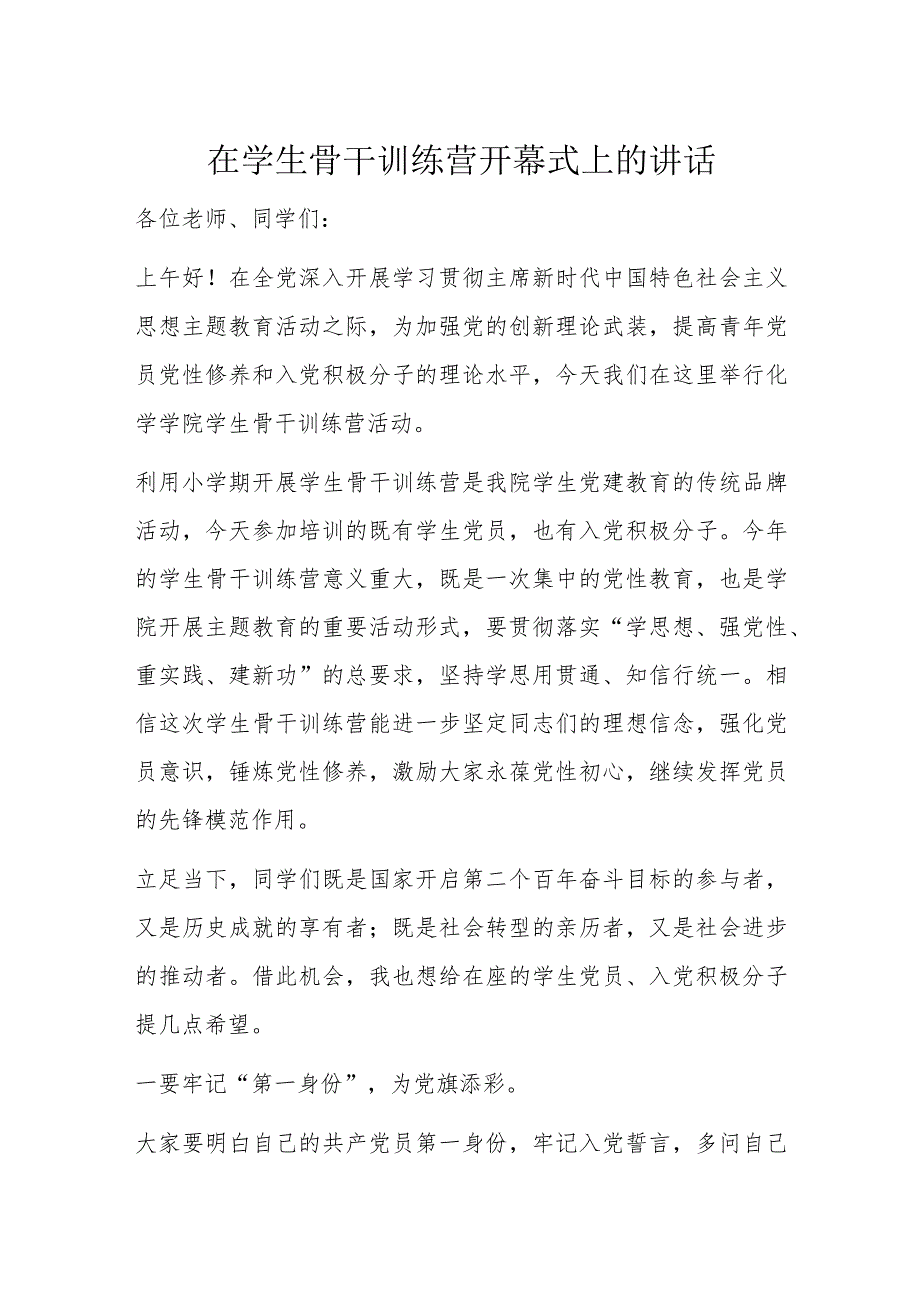 在学生骨干训练营开幕式上的讲话

各位老师、同学们：

上午好！在全党深入开展学习贯彻主席新时代中国特色社会主义思想主题教育活动之际，为加强党的创新理论武装，提高青年党员党性修养和入党积极分子的理论水平，今天我们在这里举行化学学院学生骨干训练营活动。

利用小学期开展学生骨干训练营是我院学生党建教育的传统品牌活动，今天参加培训的既有学生党员，也有入党积极分子。今年的学生骨干训练营意义重大，既是一次集中的党性教育，也是学院开展主题教育的重要活动形式，要贯彻落实“学思想、强党性、重实践、建新功”的总要求，坚持学思用贯通、知信行统一。相信这次学生骨干训练营能进一步坚定同志们的理想信念，强化党员意识，锤炼党性修养，激励大家永葆党性初心，继续发挥党员的先锋模范作用。

立足当下，同学们既是国家开启第二个百年奋斗目标的参与者，又是历史成就的享有者；既是社会转型的亲历者，又是社会进步的推动者。借此机会，我也想给在座的学生党员、入党积极分子提几点希望。

一要牢记“第一身份”，为党旗添彩。

大家要明白自己的共产党员第一身份，牢记入党誓言，多问自己